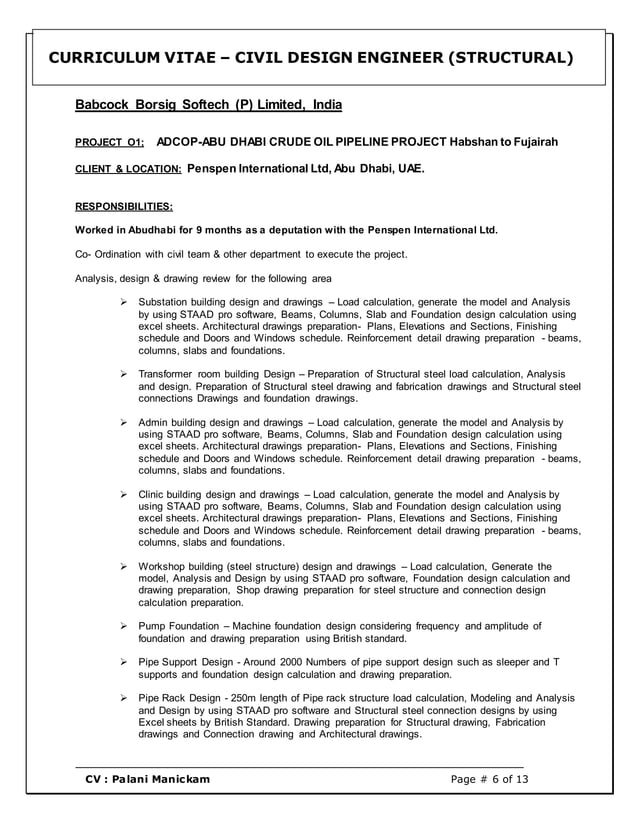 CURRICULUM VITAE – CIVIL DESIGN ENGINEER (STRUCTURAL)

Babcock Borsig Softech (P) Limited, India

PROJECT O1: ADCOP-ABU DHABI CRUDE OIL PIPELINE PROJECT Habshan to Fujairah

CLIENT & LOCATION: Penspen International Ltd, Abu Dhabi, UAE.

RESPONSIBILITIES:

Worked in Abudhabi for 9 months as a deputation with the Penspen International Ltd.

Co- Ordination with civil team & other department to execute the project.

Analysis, design & drawing review for the following area

➢ Substation building design and drawings – Load calculation, generate the model and Analysis by using STAAD pro software, Beams, Columns, Slab and Foundation design calculation using excel sheets. Architectural drawings preparation- Plans, Elevations and Sections, Finishing schedule and Doors and Windows schedule. Reinforcement detail drawing preparation - beams, columns, slabs and foundations.

➢ Transformer room building Design – Preparation of Structural steel load calculation, Analysis and design. Preparation of Structural steel drawing and fabrication drawings and Structural steel connections Drawings and foundation drawings.

➢ Admin building design and drawings – Load calculation, generate the model and Analysis by using STAAD pro software, Beams, Columns, Slab and Foundation design calculation using excel sheets. Architectural drawings preparation- Plans, Elevations and Sections, Finishing schedule and Doors and Windows schedule. Reinforcement detail drawing preparation - beams, columns, slabs and foundations.

➢ Clinic building design and drawings – Load calculation, generate the model and Analysis by using STAAD pro software, Beams, Columns, Slab and Foundation design calculation using excel sheets. Architectural drawings preparation- Plans, Elevations and Sections, Finishing schedule and Doors and Windows schedule. Reinforcement detail drawing preparation - beams, columns, slabs and foundations.

➢ Workshop building (steel structure) design and drawings – Load calculation, Generate the model, Analysis and Design by using STAAD pro software, Foundation design calculation and drawing preparation, Shop drawing preparation for steel structure and connection design calculation preparation.

➢ Pump Foundation – Machine foundation design considering frequency and amplitude of foundation and drawing preparation using British standard.

➢ Pipe Support Design - Around 2000 Numbers of pipe support design such as sleeper and T supports and foundation design calculation and drawing preparation.

➢ Pipe Rack Design - 250m length of Pipe rack structure load calculation, Modeling and Analysis and Design by using STAAD pro software and Structural steel connection designs by using Excel sheets by British Standard. Drawing preparation for Structural drawing, Fabrication drawings and Connection drawing and Architectural drawings.

CV : Palani Manickam Page # 6 of 13